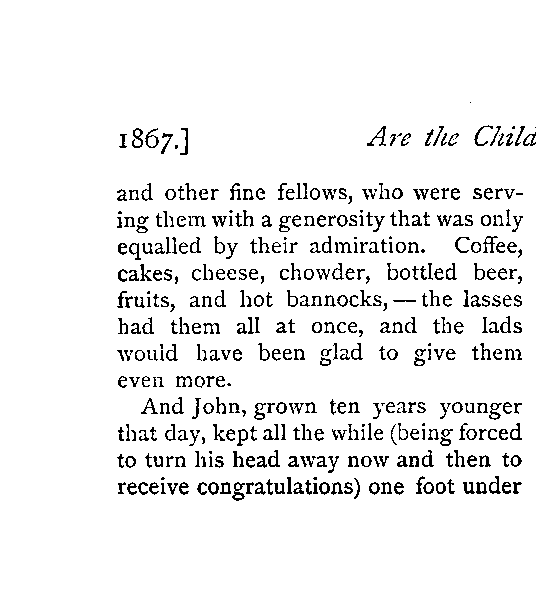 1867.] Are the Child

and other fine fellows, who were serving them with a generosity that was only equalled by their admiration. Coffee, cakes, cheese, chowder, bottled beer, fruits, and hot bannocks, — the lasses had them all at once, and the lads would have been glad to give them even more.

And John, grown ten years younger that day, kept all the while (being forced to turn his head away now and then to receive congratulations) one foot under